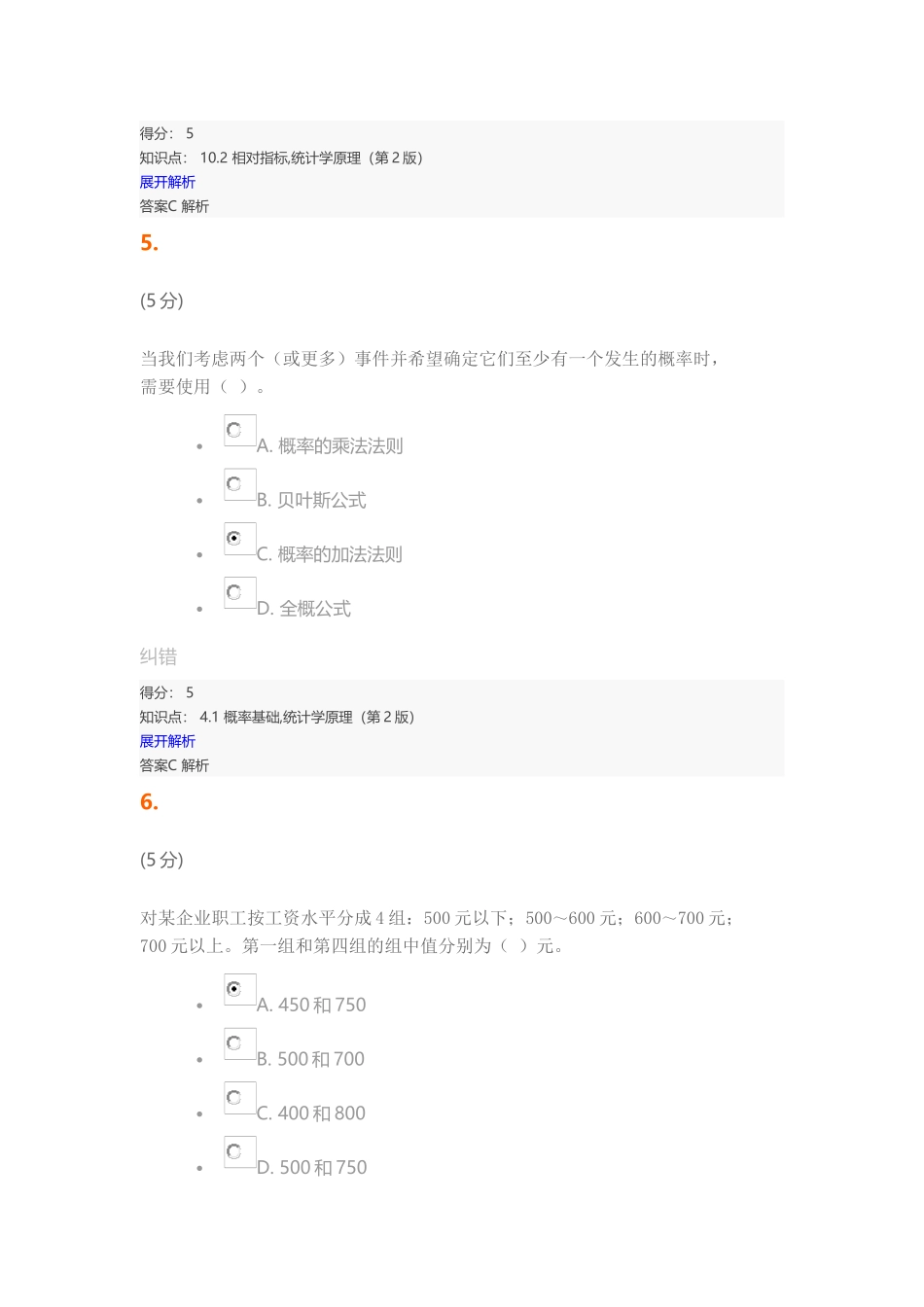 得分： 5
知识点： 10.2 相对指标,统计学原理（第 2 版）
展开解析
答案C 解析

5.

(5 分)

当我们考虑两个（或更多）事件并希望确定它们至少有一个发生的概率时，需要使用（ ）。

- A. 概率的乘法法则
- B. 贝叶斯公式
- C. 概率的加法法则
- D. 全概公式

纠错

得分： 5
知识点： 4.1 概率基础,统计学原理（第 2 版）
展开解析
答案C 解析

6.

(5 分)

对某企业职工按工资水平分成 4 组：500 元以下；500～600 元；600～700 元；700 元以上。第一组和第四组的组中值分别为（ ）元。

- A. 450 和 750
- B. 500 和 700
- C. 400 和 800
- D. 500 和 750